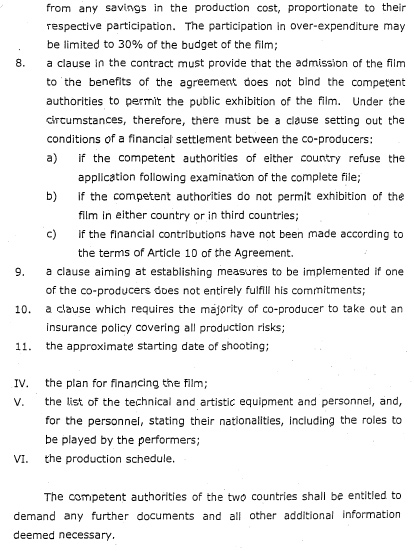 from any savings in the production cost, proportionate to their respective participation. The participation in over-expenditure may be limited to 30% of the budget of the film;

8. a clause in the contract must provide that the admission of the film to the benefits of the agreement does not bind the competent authorities to permit the public exhibition of the film. Under the circumstances, therefore, there must be a clause setting out the conditions of a financial settlement between the co-producers:

a) if the competent authorities of either country refuse the application following examination of the complete file;

b) if the competent authorities do not permit exhibition of the film in either country or in third countries;

c) if the financial contributions have not been made according to the terms of Article 10 of the Agreement.

9. a clause aiming at establishing measures to be implemented if one of the co-producers does not entirely fulfill his commitments;

10. a clause which requires the majority of co-producer to take out an insurance policy covering all production risks;

11. the approximate starting date of shooting;

IV. the plan for financing the film;

V. the list of the technical and artistic equipment and personnel, and, for the personnel, stating their nationalities, including the roles to be played by the performers;

VI. the production schedule.

The competent authorities of the two countries shall be entitled to demand any further documents and all other additional information deemed necessary.